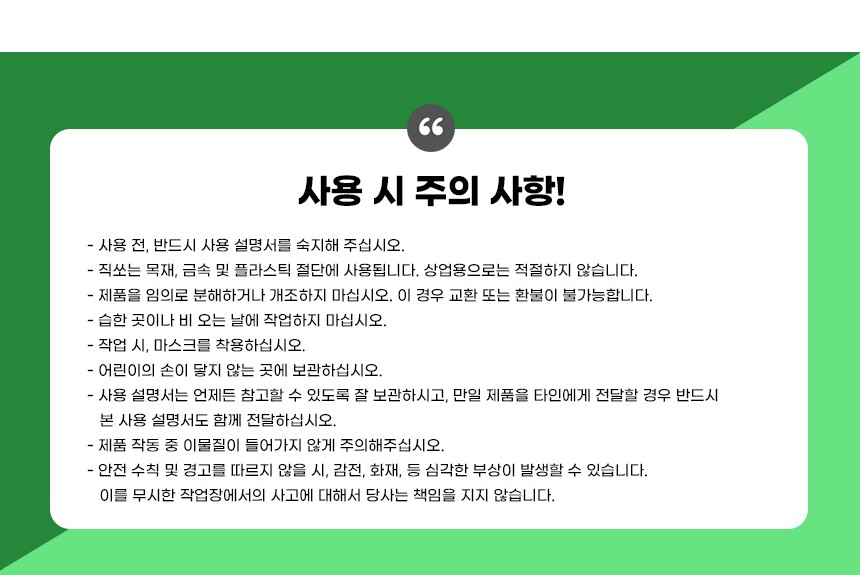 사용 시 주의 사항!

- 사용 전, 반드시 사용 설명서를 숙지해 주십시오.
- 직쏘는 목재, 금속 및 플라스틱 절단에 사용됩니다. 상업용으로는 적절하지 않습니다.
- 제품을 임의로 분해하거나 개조하지 마십시오. 이 경우 교환 또는 환불이 불가능합니다.
- 습한 곳이나 비 오는 날에 작업하지 마십시오.
- 작업 시, 마스크를 착용하십시오.
- 어린이의 손이 닿지 않는 곳에 보관하십시오.
- 사용 설명서는 언제든 참고할 수 있도록 잘 보관하시고, 만일 제품을 타인에게 전달할 경우 반드시 본 사용 설명서도 함께 전달하십시오.
- 제품 작동 중 이물질이 들어가지 않게 주의해주십시오.
- 안전 수칙 및 경고를 따르지 않을 시, 감전, 화재, 등 심각한 부상이 발생할 수 있습니다. 이를 무시한 작업장에서의 사고에 대해서 당사는 책임을 지지 않습니다.